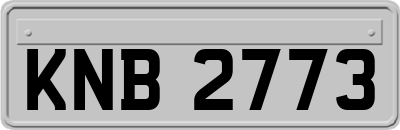 KNB 2773